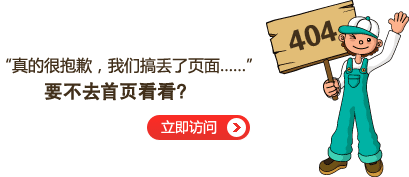 “真的很抱歉，我们搞丢了页面......”
要不去首页看看?

立即访问

404